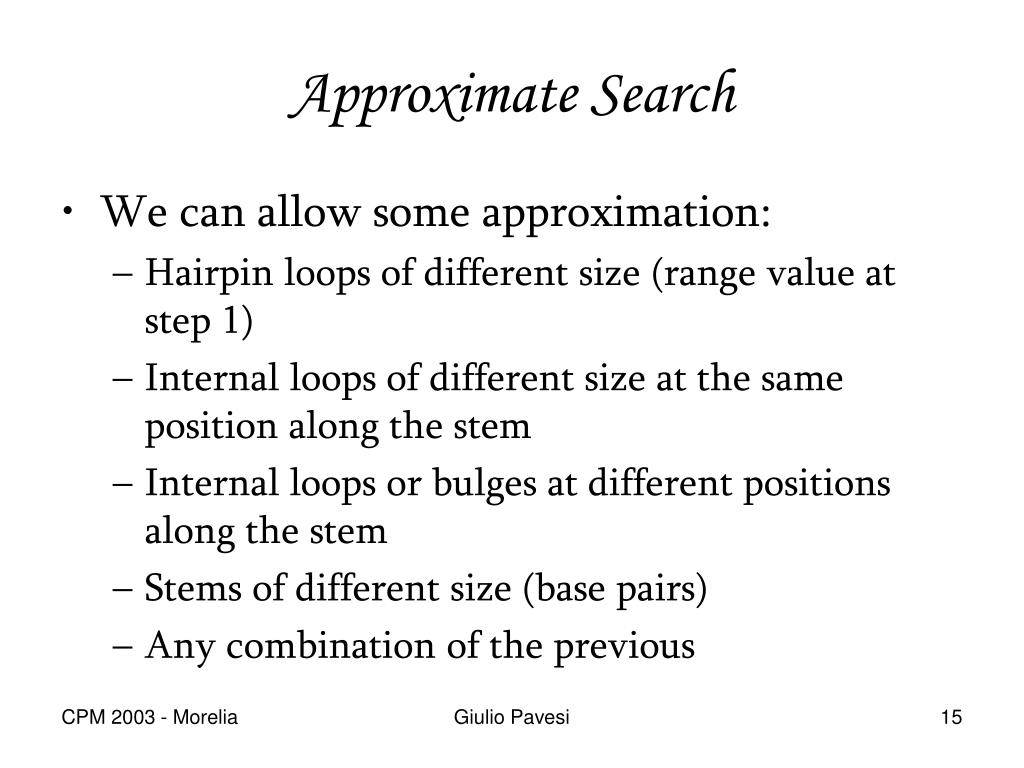 Approximate Search

• We can allow some approximation:
– Hairpin loops of different size (range value at step 1)
– Internal loops of different size at the same position along the stem
– Internal loops or bulges at different positions along the stem
– Stems of different size (base pairs)
– Any combination of the previous

CPM 2003 - Morelia
Giulio Pavesi
15